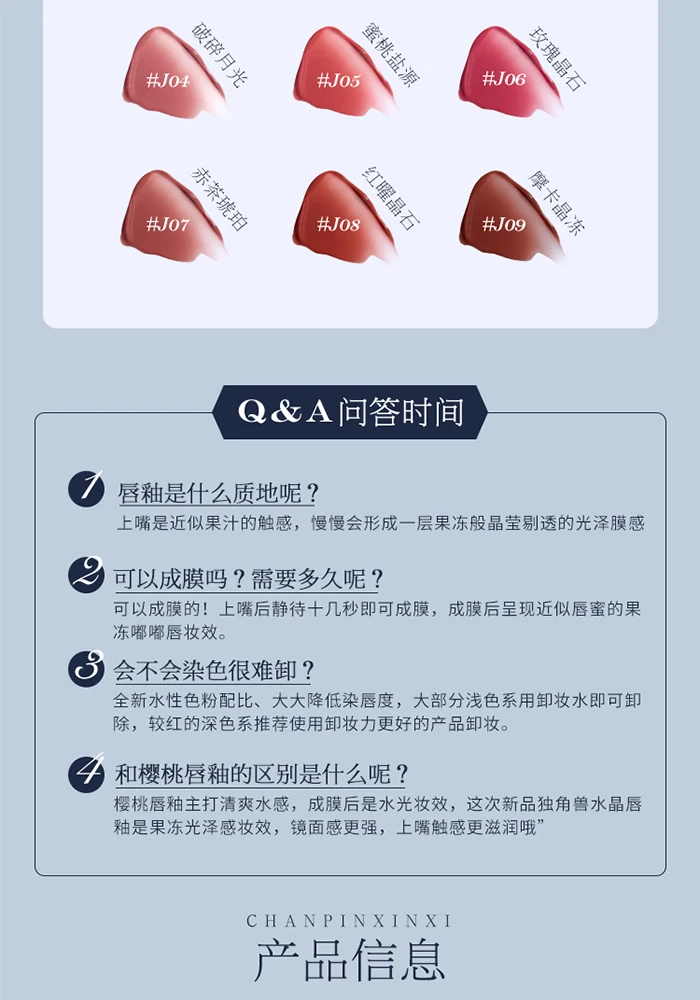 #J04
破碎月光

#J05
蜜桃盐源

#J06
玫瑰晶石

#J07
赤茶琥珀

#J08
红曜晶石

#J09
摩卡晶冻

Q&A问答时间

1 唇釉是什么质地呢？
上嘴是近似果汁的触感，慢慢会形成一层果冻般晶莹剔透的光泽膜感

2 可以成膜吗？需要多久呢？
可以成膜的！上嘴后静待十几秒即可成膜，成膜后呈现近似唇蜜的果冻嘟嘟唇妆效。

3 会不会染色很难卸？
全新水性色粉配比、大大降低染唇度，大部分浅色系用卸妆水即可卸除，较红的深色系推荐使用卸妆力更好的产品卸妆。

4 和樱桃唇釉的区别是什么呢？
樱桃唇釉主打清爽水感，成膜后是水光妆效，这次新品独角兽水晶唇釉是果冻光泽感妆效，镜面感更强，上嘴触感更滋润哦”

CHANPINXINXI
产品信息